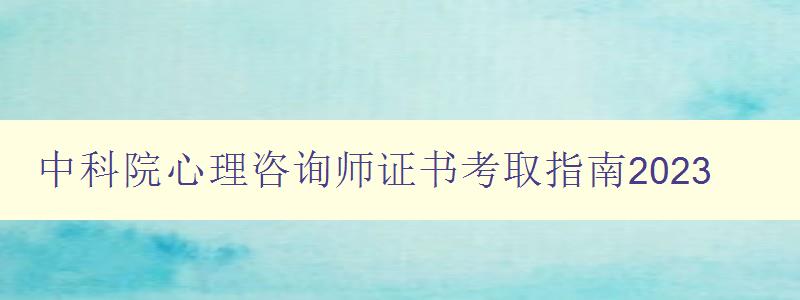 中科院心理咨询师证书考取指南2023